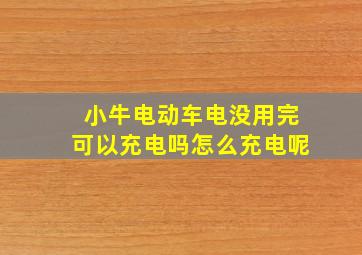 小牛电动车电没用完
可以充电吗怎么充电呢